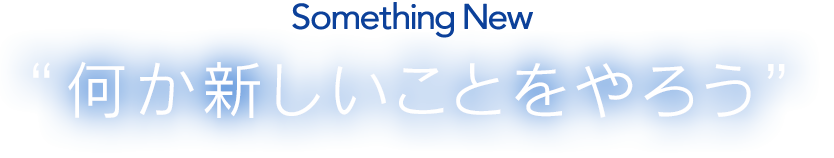 Something New

“何か新しいことをやろう”